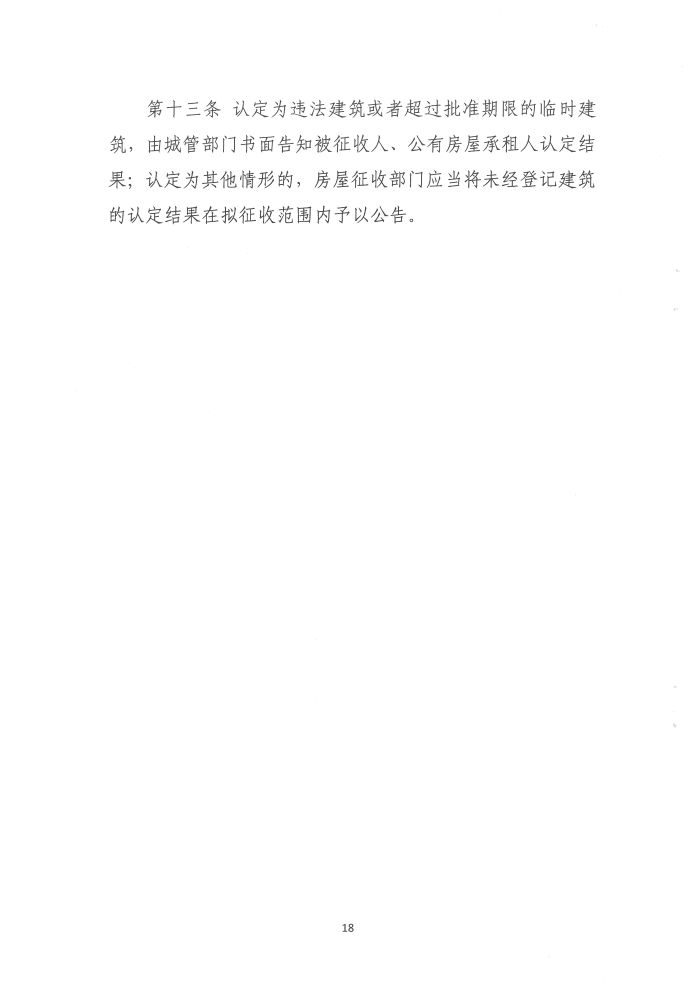 第十三条 认定为违法建筑或者超过批准期限的临时建筑，由城管部门书面告知被征收人、公有房屋承租人认定结果；认定为其他情形的，房屋征收部门应当将未经登记建筑的认定结果在拟征收范围内予以公告。

18